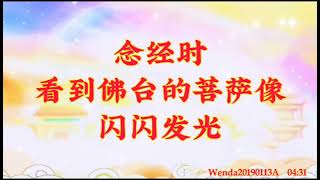 念经时
看到佛台的菩萨像
闪闪发光

Wenda20190113A 04:31